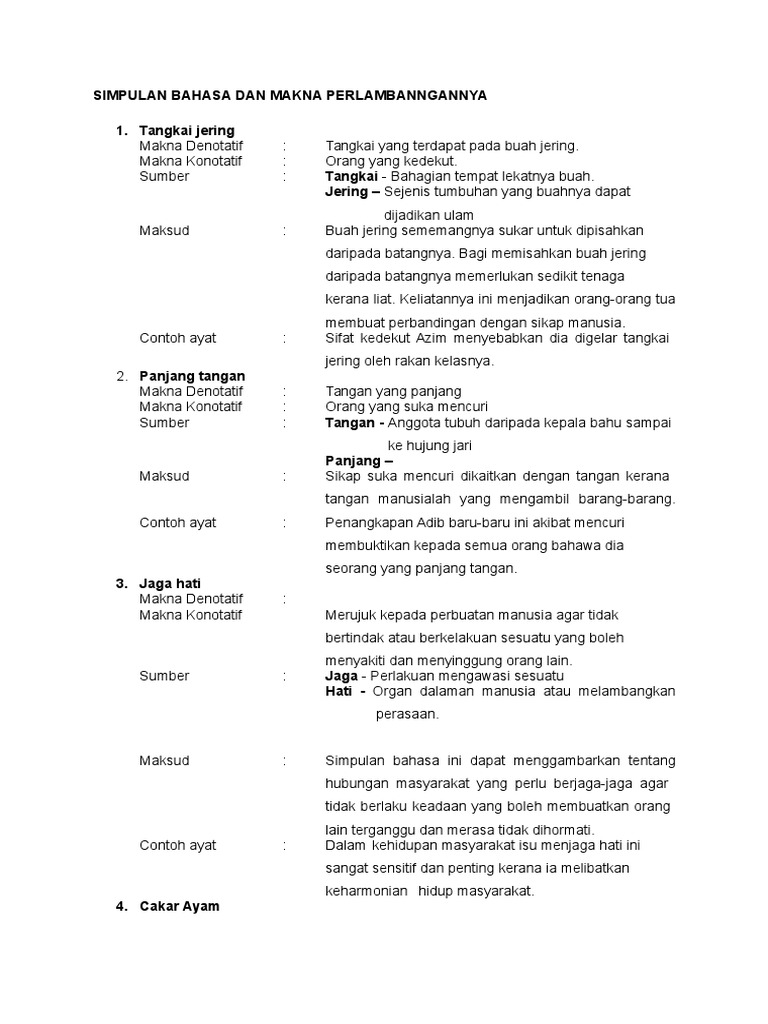 SIMPULAN BAHASA DAN MAKNA PERLAMBANNGANNYA

1. Tangkai jering
Makna Denotatif : Tangkai yang terdapat pada buah jering.
Makna Konotatif : Orang yang kedekut.
Sumber : Tangkai - Bahagian tempat lekatnya buah.
Jering – Sejenis tumbuhan yang buahnya dapat dijadikan ulam
Maksud : Buah jering sememangnya sukar untuk dipisahkan daripada batangnya. Bagi memisahkan buah jering daripada batangnya memerlukan sedikit tenaga kerana liat. Keliatannya ini menjadikan orang-orang tua membuat perbandingan dengan sikap manusia.
Contoh ayat : Sifat kedekut Azim menyebabkan dia digelar tangkai jering oleh rakan kelasnya.

2. Panjang tangan
Makna Denotatif : Tangan yang panjang
Makna Konotatif : Orang yang suka mencuri
Sumber : Tangan - Anggota tubuh daripada kepala bahu sampai ke hujung jari
Panjang –
Maksud : Sikap suka mencuri dikaitkan dengan tangan kerana tangan manusialah yang mengambil barang-barang.
Contoh ayat : Penangkapan Adib baru-baru ini akibat mencuri membuktikan kepada semua orang bahawa dia seorang yang panjang tangan.

3. Jaga hati
Makna Denotatif :
Makna Konotatif Merujuk kepada perbuatan manusia agar tidak bertindak atau berkelakuan sesuatu yang boleh menyakiti dan menyinggung orang lain.
Sumber : Jaga - Perlakuan mengawasi sesuatu
Hati - Organ dalaman manusia atau melambangkan perasaan.
Maksud : Simpulan bahasa ini dapat menggambarkan tentang hubungan masyarakat yang perlu berjaga-jaga agar tidak berlaku keadaan yang boleh membuatkan orang lain terganggu dan merasa tidak dihormati.
Contoh ayat : Dalam kehidupan masyarakat isu menjaga hati ini sangat sensitif dan penting kerana ia melibatkan keharmonian hidup masyarakat.

4. Cakar Ayam